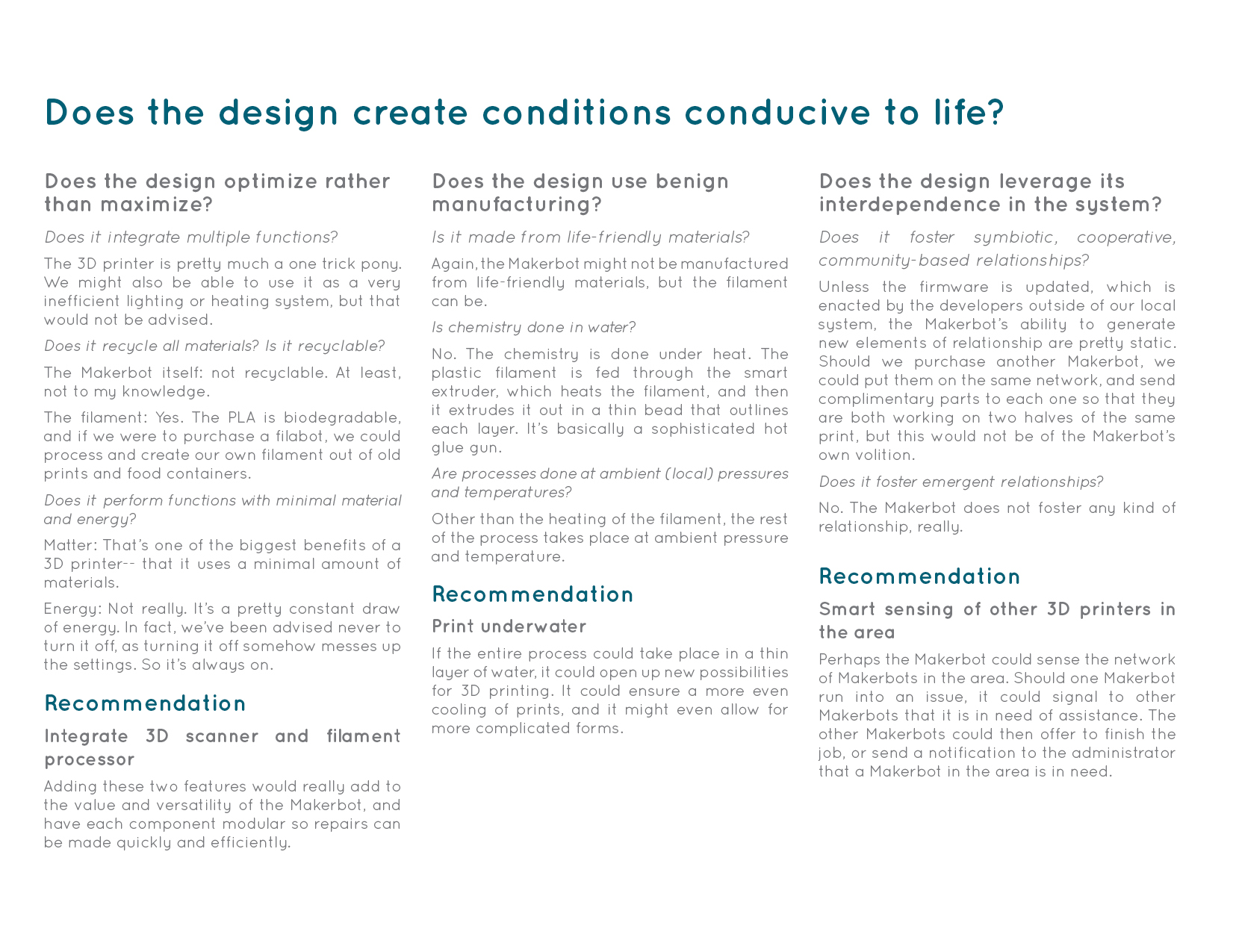 Does the design create conditions conducive to life?

Does the design optimize rather than maximize?

Does it integrate multiple functions?

The 3D printer is pretty much a one trick pony. We might also be able to use it as a very inefficient lighting or heating system, but that would not be advised.

Does it recycle all materials? Is it recyclable?

The Makerbot itself: not recyclable. At least, not to my knowledge.

The filament: Yes. The PLA is biodegradable, and if we were to purchase a filabot, we could process and create our own filament out of old prints and food containers.

Does it perform functions with minimal material and energy?

Matter: That's one of the biggest benefits of a 3D printer-- that it uses a minimal amount of materials.

Energy: Not really. It's a pretty constant draw of energy. In fact, we've been advised never to turn it off, as turning it off somehow messes up the settings. So it's always on.

Recommendation

Integrate 3D scanner and filament processor

Adding these two features would really add to the value and versatility of the Makerbot, and have each component modular so repairs can be made quickly and efficiently.

Does the design use benign manufacturing?

Is it made from life-friendly materials?

Again, the Makerbot might not be manufactured from life-friendly materials, but the filament can be.

Is chemistry done in water?

No. The chemistry is done under heat. The plastic filament is fed through the smart extruder, which heats the filament, and then it extrudes it out in a thin bead that outlines each layer. It's basically a sophisticated hot glue gun.

Are processes done at ambient (local) pressures and temperatures?

Other than the heating of the filament, the rest of the process takes place at ambient pressure and temperature.

Recommendation

Print underwater

If the entire process could take place in a thin layer of water, it could open up new possibilities for 3D printing. It could ensure a more even cooling of prints, and it might even allow for more complicated forms.

Does the design leverage its interdependence in the system?

Does it foster symbiotic, cooperative, community-based relationships?

Unless the firmware is updated, which is enacted by the developers outside of our local system, the Makerbot's ability to generate new elements of relationship are pretty static. Should we purchase another Makerbot, we could put them on the same network, and send complimentary parts to each one so that they are both working on two halves of the same print, but this would not be of the Makerbot's own volition.

Does it foster emergent relationships?

No. The Makerbot does not foster any kind of relationship, really.

Recommendation

Smart sensing of other 3D printers in the area

Perhaps the Makerbot could sense the network of Makerbots in the area. Should one Makerbot run into an issue, it could signal to other Makerbots that it is in need of assistance. The other Makerbots could then offer to finish the job, or send a notification to the administrator that a Makerbot in the area is in need.